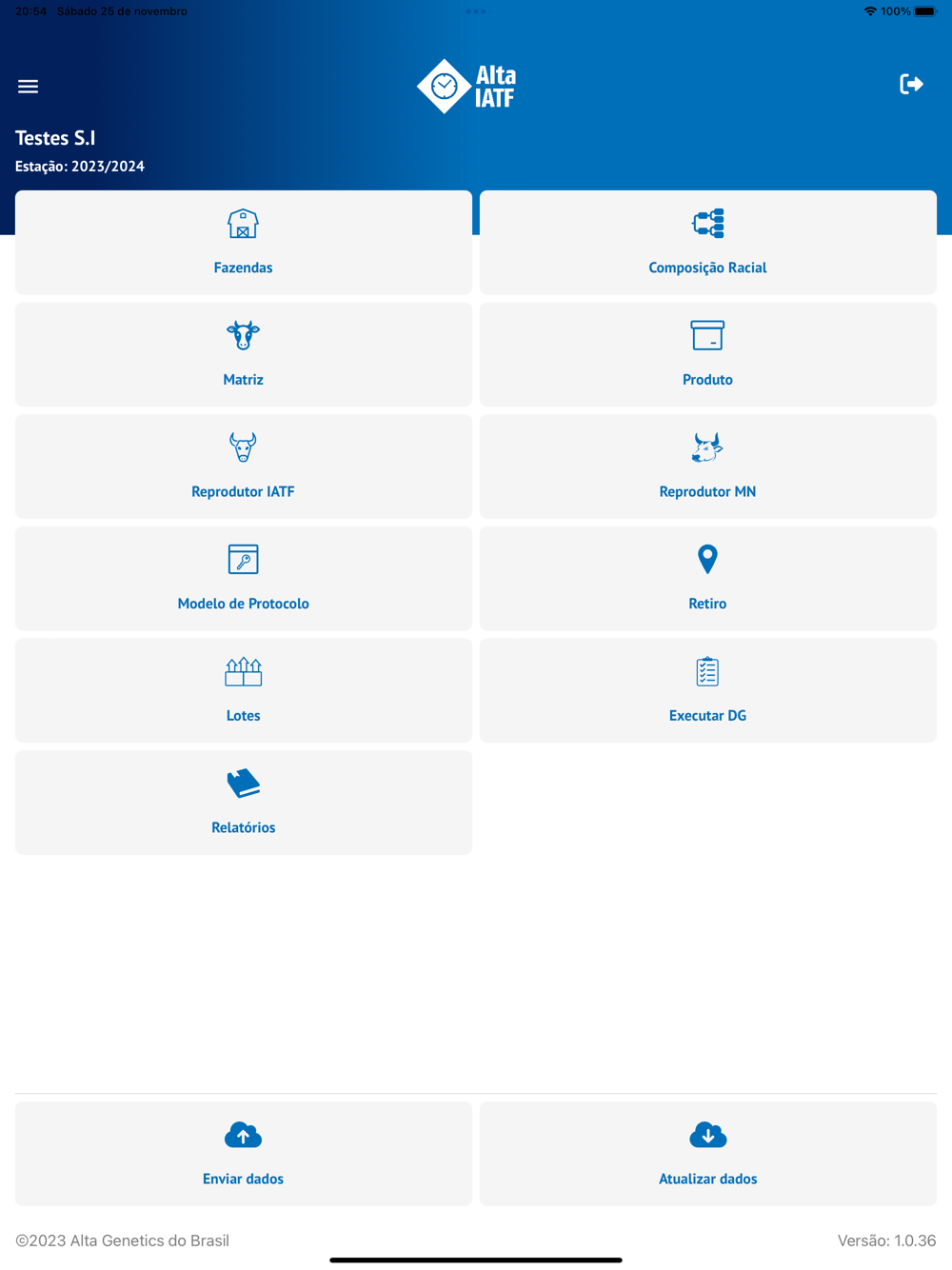 20:54 Sábado 25 de novembro

100%

Alta IATF

Testes S.I
Estação: 2023/2024

Fazendas

Composição Racial

Matriz

Produto

Reprodutor IATF

Reprodutor MN

Modelo de Protocolo

Retiro

Lotes

Executar DG

Relatórios

Enviar dados

Atualizar dados

©2023 Alta Genetics do Brasil

Versão: 1.0.36